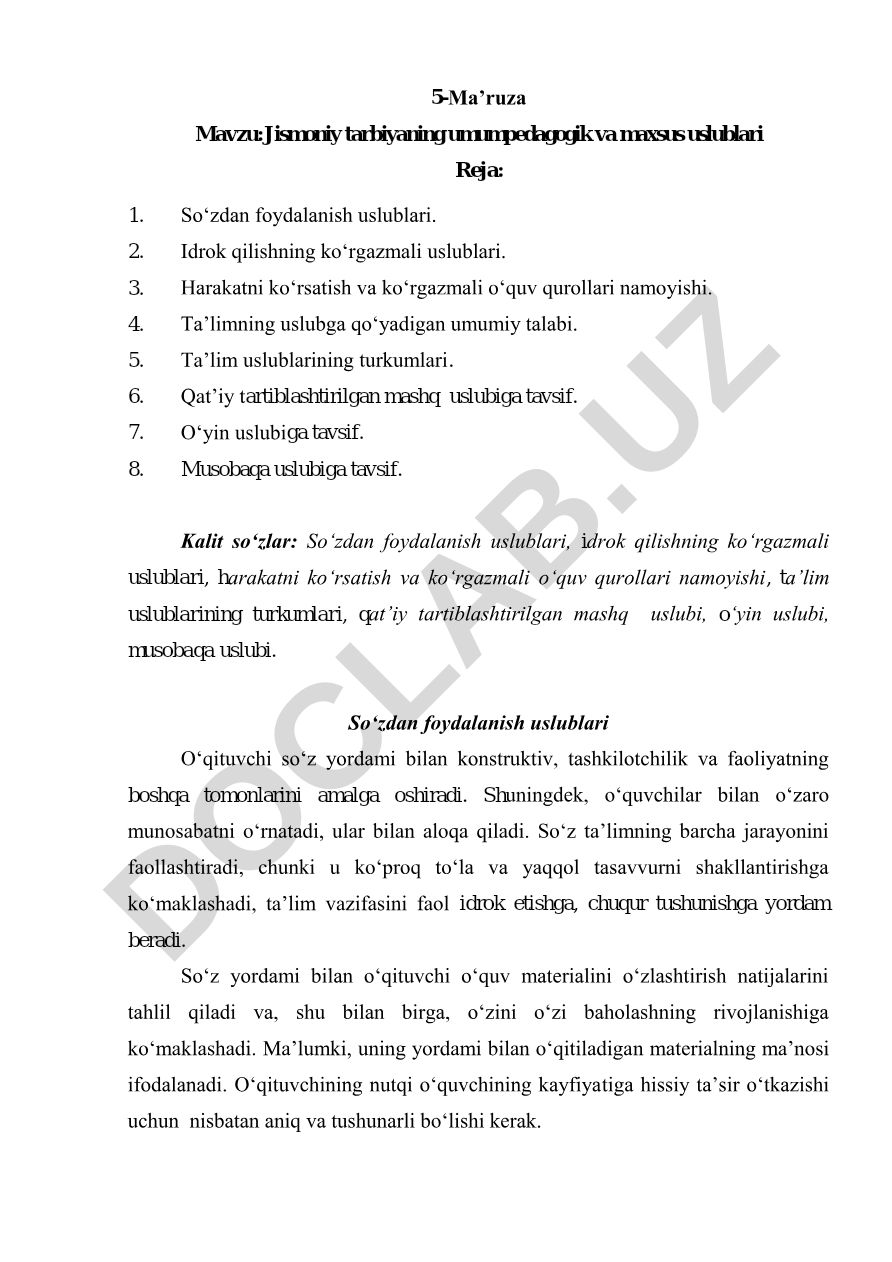 5-Ma’ruza
Mavzu: Jismoniy tarbiyaning umumpedagogik va maxsus uslublari
Reja:

1. So‘zdan foydalanish uslublari.
2. Idrok qilishning ko‘rgazmali uslublari.
3. Harakatni ko‘rsatish va ko‘rgazmali o‘quv qurollari namoyishi.
4. Ta’limning uslubga qo‘yadigan umumiy talabi.
5. Ta’lim uslublarining turkumlari.
6. Qat’iy tartiblashtirilgan mashq uslubiga tavsif.
7. O‘yin uslubiga tavsif.
8. Musobaqa uslubiga tavsif.

Kalit so‘zlar: So‘zdan foydalanish uslublari, idrok qilishning ko‘rgazmali uslublari, harakatni ko‘rsatish va ko‘rgazmali o‘quv qurollari namoyishi, ta’lim uslublarining turkumlari, qat’iy tartiblashtirilgan mashq uslubi, o‘yin uslubi, musobaqa uslubi.

So‘zdan foydalanish uslublari

O‘qituvchi so‘z yordami bilan konstruktiv, tashkilotchilik va faoliyatning boshqa tomonlarini amalga oshiradi. Shuningdek, o‘quvchilar bilan o‘zaro munosabatni o‘rnatadi, ular bilan aloqa qiladi. So‘z ta’limning barcha jarayonini faollashtiradi, chunki u ko‘proq to‘la va yaqqol tasavvurni shakllantirishga ko‘maklashadi, ta’lim vazifasini faol idrok etishga, chuqur tushunishga yordam beradi.

So‘z yordami bilan o‘qituvchi o‘quv materialini o‘zlashtirish natijalarini tahlil qiladi va, shu bilan birga, o‘zini o‘zi baholashning rivojlanishiga ko‘maklashadi. Ma’lumki, uning yordami bilan o‘qitiladigan materialning ma’nosi ifodalanadi. O‘qituvchining nutqi o‘quvchining kayfiyatiga hissiy ta’sir o‘tkazishi uchun nisbatan aniq va tushunarli bo‘lishi kerak.

DOCLAB.UZ